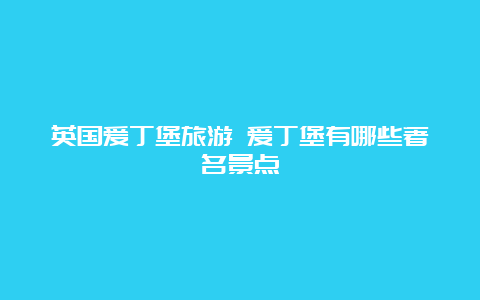 英国爱丁堡旅游 爱丁堡有哪些著名景点